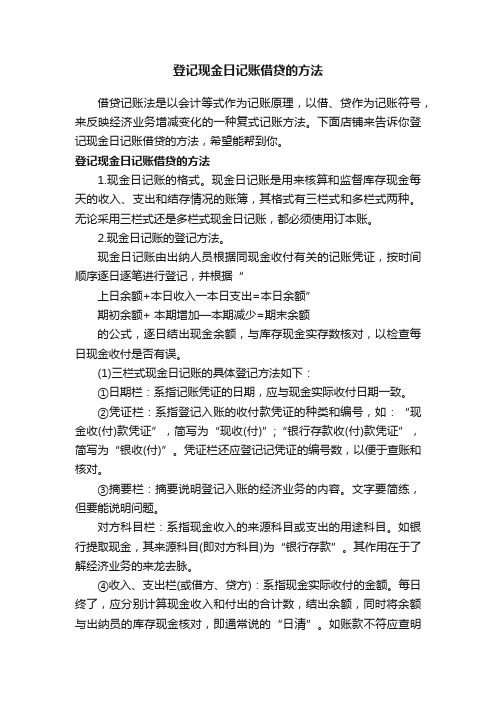 登记现金日记账借贷的方法

借贷记账法是以会计等式作为记账原理，以借、贷作为记账符号，来反映经济业务增减变化的一种复式记账方法。下面店铺来告诉你登记现金日记账借贷的方法，希望能帮到你。

登记现金日记账借贷的方法

1.现金日记账的格式。现金日记账是用来核算和监督库存现金每天的收入、支出和结存情况的账簿，其格式有三栏式和多栏式两种。无论采用三栏式还是多栏式现金日记账，都必须使用订本账。

2.现金日记账的登记方法。

现金日记账由出纳人员根据同现金收付有关的记账凭证，按时间顺序逐日逐笔进行登记，并根据“

上日余额+本日收入一本日支出=本日余额”

期初余额+ 本期增加一本期减少=期末余额

的公式，逐日结出现金余额，与库存现金实存数核对，以检查每日现金收付是否有误。

(1)三栏式现金日记账的具体登记方法如下：

①日期栏：系指记账凭证的日期，应与现金实际收付日期一致。

②凭证栏：系指登记入账的收付款凭证的种类和编号，如：“现金收(付)款凭证”，简写为“现收(付)”；“银行存款收(付)款凭证”，简写为“银收(付)”。凭证栏还应登记记凭证的编号数，以便于查账和核对。

③摘要栏：摘要说明登记入账的经济业务的内容。文字要简练，但要能说明问题。

对方科目栏：系指现金收入的来源科目或支出的用途科目。如银行提取现金，其来源科目(即对方科目)为“银行存款”。其作用在于了解经济业务的来龙去脉。

④收入、支出栏(或借方、贷方)：系指现金实际收付的金额。每日终了，应分别计算现金收入和付出的合计数，结出余额，同时将余额与出纳员的库存现金核对，即通常说的“日清”。如账款不符应查明